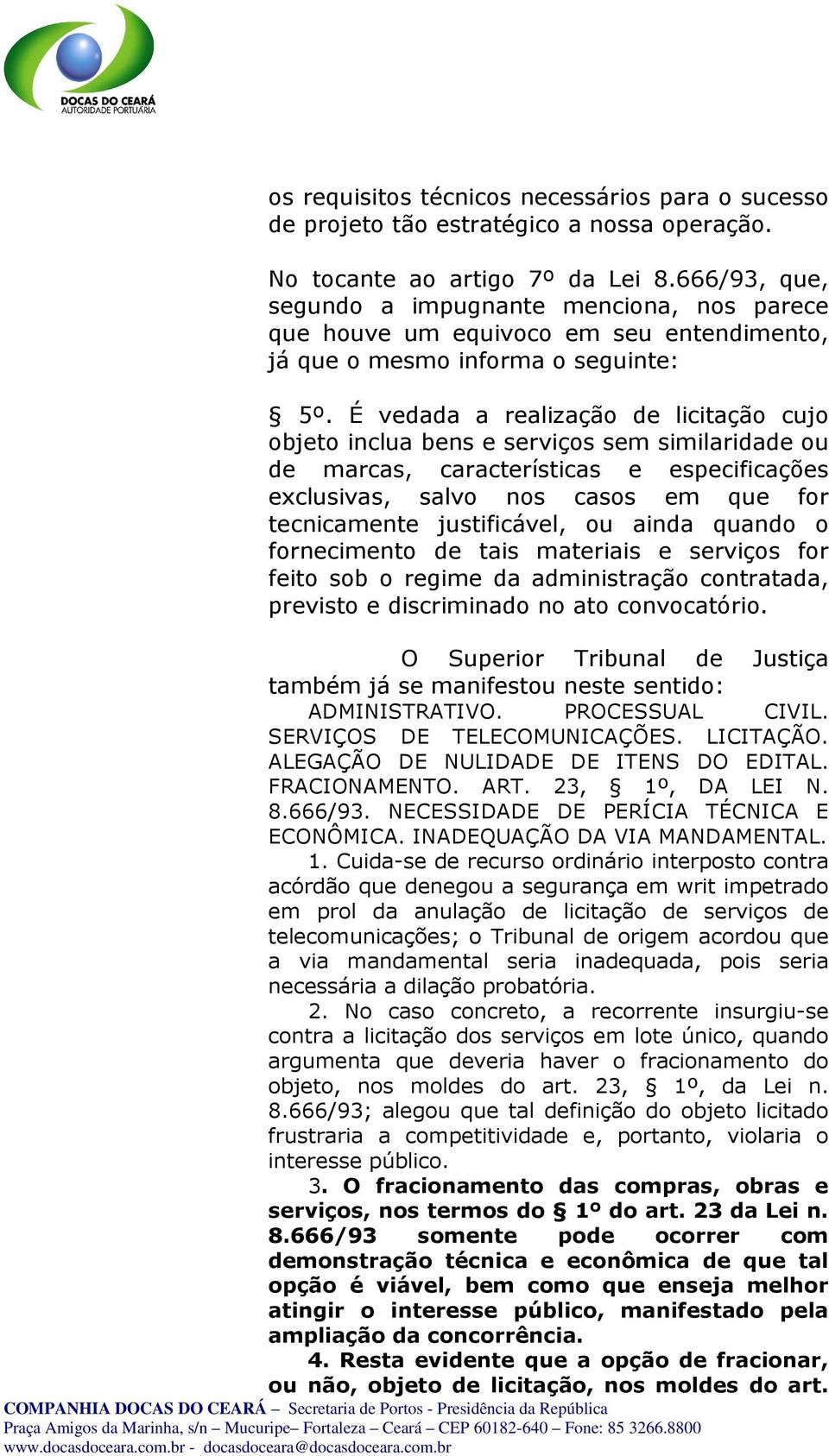 DOCAS DO CEARÁ
AUTORIDADE PORTUÁRIA

os requisitos técnicos necessários para o sucesso de projeto tão estratégico a nossa operação.

No tocante ao artigo 7º da Lei 8.666/93, que, segundo a impugnante menciona, nos parece que houve um equivoco em seu entendimento, já que o mesmo informa o seguinte:

§ 5º. É vedada a realização de licitação cujo objeto inclua bens e serviços sem similaridade ou de marcas, características e especificações exclusivas, salvo nos casos em que for tecnicamente justificável, ou ainda quando o fornecimento de tais materiais e serviços for feito sob o regime da administração contratada, previsto e discriminado no ato convocatório.

O Superior Tribunal de Justiça também já se manifestou neste sentido:

ADMINISTRATIVO. PROCESSUAL CIVIL. SERVIÇOS DE TELECOMUNICAÇÕES. LICITAÇÃO. ALEGAÇÃO DE NULIDADE DE ITENS DO EDITAL. FRACIONAMENTO. ART. 23, § 1º, DA LEI N. 8.666/93. NECESSIDADE DE PERÍCIA TÉCNICA E ECONÔMICA. INADEQUAÇÃO DA VIA MANDAMENTAL.

1. Cuida-se de recurso ordinário interposto contra acórdão que denegou a segurança em writ impetrado em prol da anulação de licitação de serviços de telecomunicações; o Tribunal de origem acordou que a via mandamental seria inadequada, pois seria necessária a dilação probatória.

2. No caso concreto, a recorrente insurgiu-se contra a licitação dos serviços em lote único, quando argumenta que deveria haver o fracionamento do objeto, nos moldes do art. 23, § 1º, da Lei n. 8.666/93; alegou que tal definição do objeto licitado frustraria a competitividade e, portanto, violaria o interesse público.

3. O fracionamento das compras, obras e serviços, nos termos do § 1º do art. 23 da Lei n. 8.666/93 somente pode ocorrer com demonstração técnica e econômica de que tal opção é viável, bem como que enseja melhor atingir o interesse público, manifestado pela ampliação da concorrência.

4. Resta evidente que a opção de fracionar, ou não, objeto de licitação, nos moldes do art.

COMPANHIA DOCAS DO CEARÁ – Secretaria de Portos - Presidência da República
Praça Amigos da Marinha, s/n – Mucuripe– Fortaleza – Ceará – CEP 60182-640 – Fone: 85 3266.8800
www.docasdoceara.com.br - docasdoceara@docasdoceara.com.br